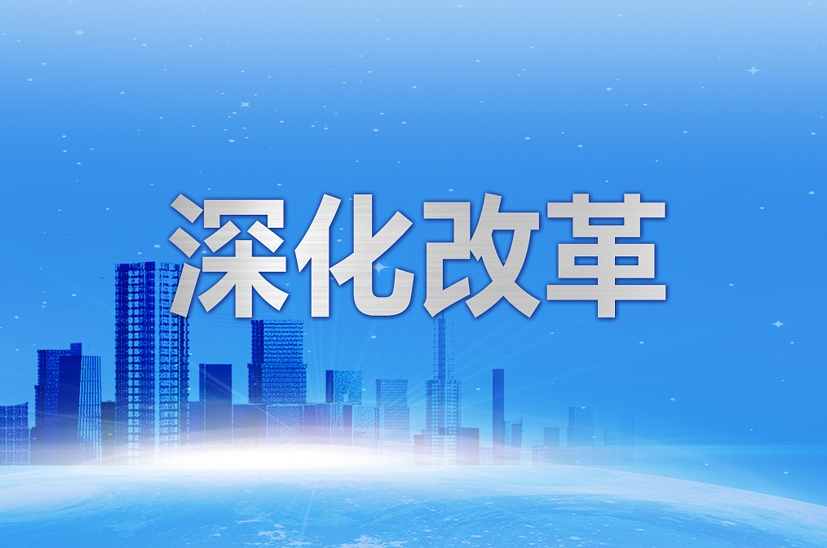 深化改革